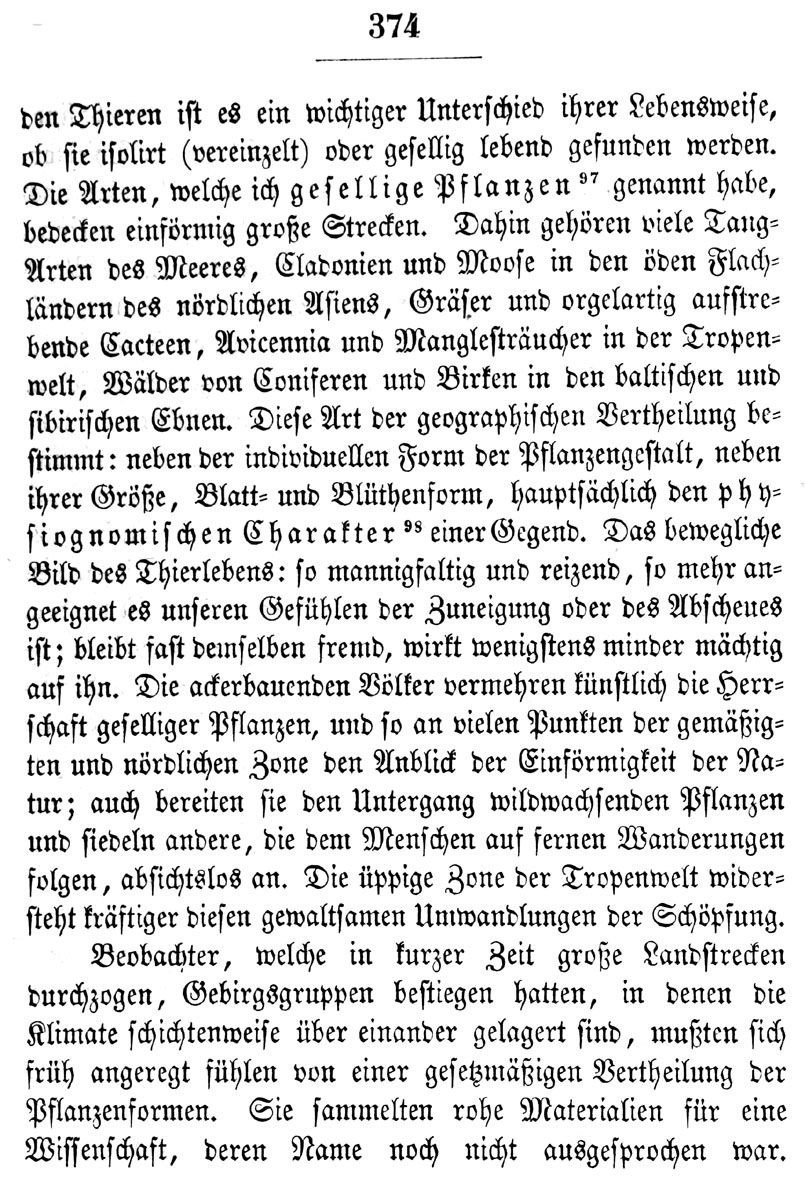 374

den Thieren ist es ein wichtiger Unterschied ihrer Lebensweise, ob sie isolirt (vereinzelt) oder gesellig lebend gefunden werden. Die Arten, welche ich gesellige Pflanzen $^{97}$ genannt habe, bedecken einförmig große Strecken. Dahin gehören viele Tang-Arten des Meeres, Cladonien und Moose in den öden Flachländern des nördlichen Asiens, Gräser und orgelartig aufstrebende Cacteen, Avicennia und Manglesträucher in der Tropenwelt, Wälder von Coniferen und Birken in den baltischen und sibirischen Ebnen. Diese Art der geographischen Vertheilung bestimmt: neben der individuellen Form der Pflanzengestalt, neben ihrer Größe, Blatt- und Blüthenform, hauptsächlich den physiognomischen Charakter $^{98}$ einer Gegend. Das bewegliche Bild des Thierlebens: so mannigfaltig und reizend, so mehr angeeignet es unseren Gefühlen der Zuneigung oder des Abscheues ist; bleibt fast demselben fremd, wirkt wenigstens minder mächtig auf ihn. Die ackerbauenden Völker vermehren künstlich die Herrschaft geselliger Pflanzen, und so an vielen Punkten der gemäßigten und nördlichen Zone den Anblick der Einförmigkeit der Natur; auch bereiten sie den Untergang wildwachsenden Pflanzen und siedeln andere, die dem Menschen auf fernen Wanderungen folgen, absichtslos an. Die üppige Zone der Tropenwelt widersteht kräftiger diesen gewaltsamen Umwandlungen der Schöpfung.

Beobachter, welche in kurzer Zeit große Landstrecken durchzogen, Gebirgsgruppen bestiegen hatten, in denen die Klimate schichtenweise über einander gelagert sind, mußten sich früh angeregt fühlen von einer gesetzmäßigen Vertheilung der Pflanzenformen. Sie sammelten rohe Materialien für eine Wissenschaft, deren Name noch nicht ausgesprochen war.